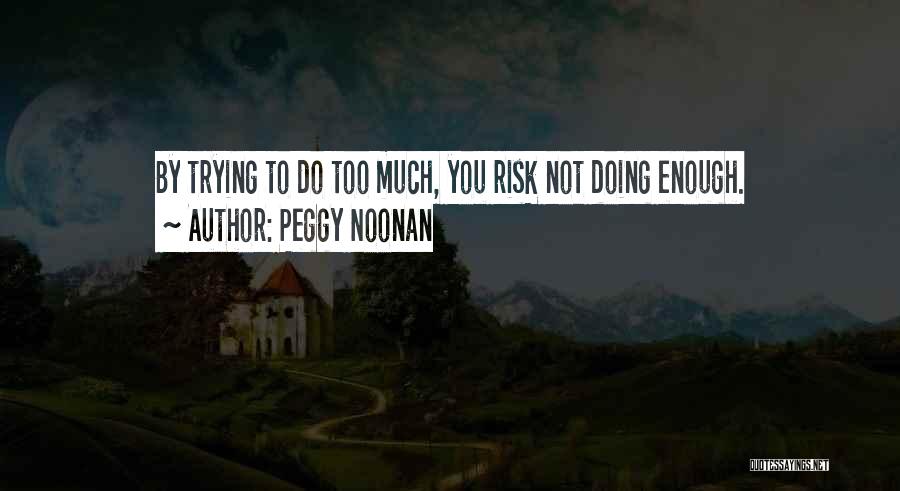 BY TRYING TO DO TOO MUCH, YOU RISK NOT DOING ENOUGH.
~ AUTHOR: PEGGY NOONAN

QUOTESSAYINGS.NET